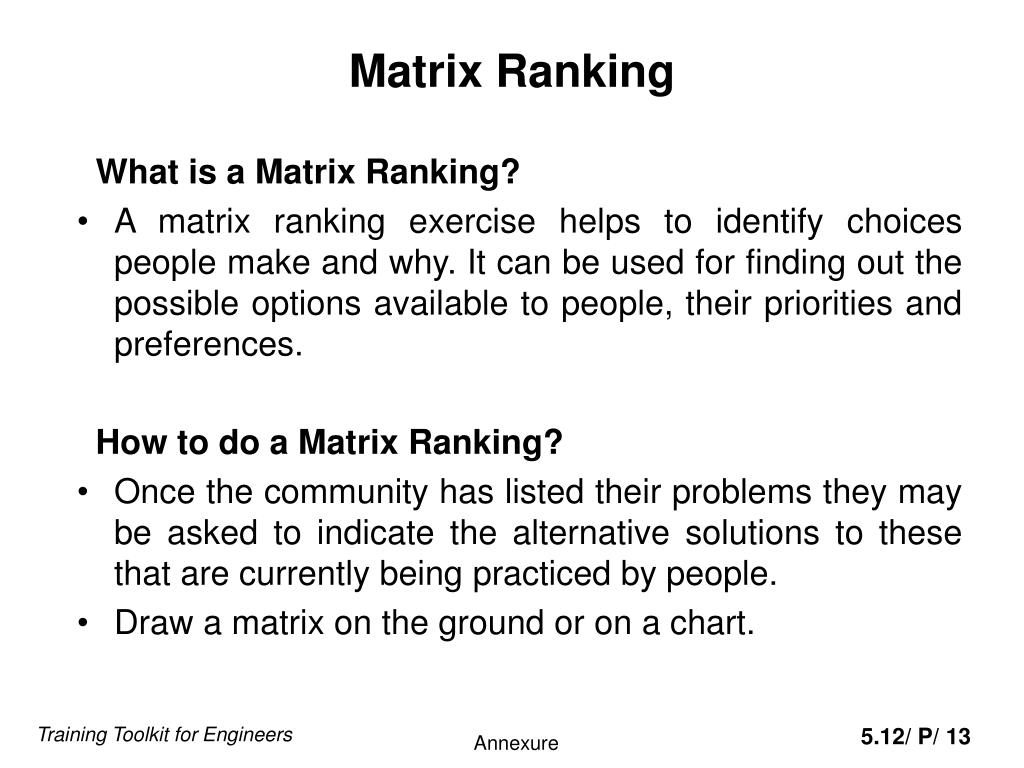 Matrix Ranking

What is a Matrix Ranking?

• A matrix ranking exercise helps to identify choices people make and why. It can be used for finding out the possible options available to people, their priorities and preferences.

How to do a Matrix Ranking?

• Once the community has listed their problems they may be asked to indicate the alternative solutions to these that are currently being practiced by people.

• Draw a matrix on the ground or on a chart.

Training Toolkit for Engineers

Annexure

5.12/ P/ 13